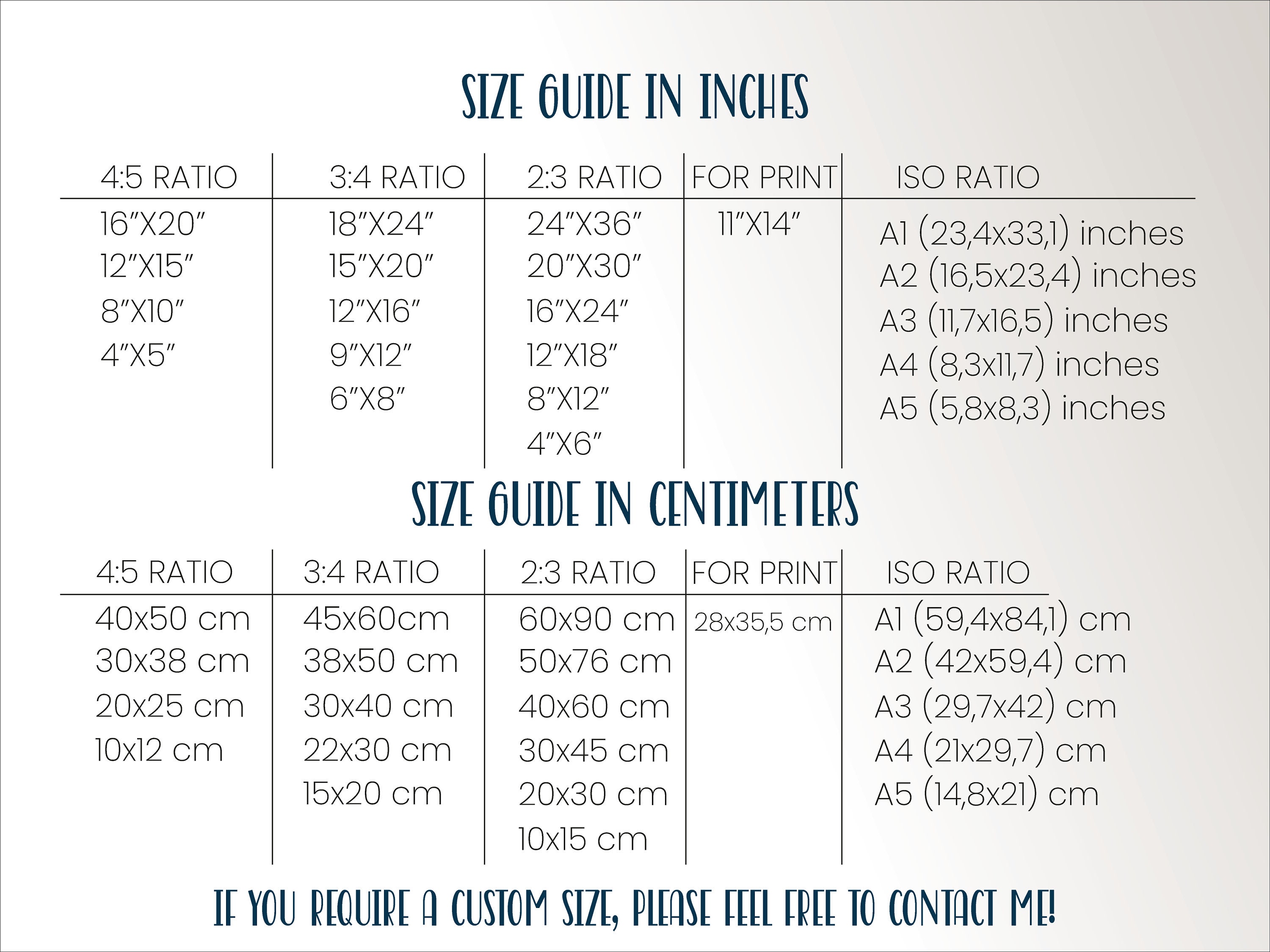 SIZE GUIDE IN INCHES

| 4:5 RATIO | 3:4 RATIO | 2:3 RATIO | FOR PRINT | ISO RATIO |
|---|---|---|---|---|
| 16"X20" | 18"X24" | 24"X36" | 11"X14" | A1 (23,4x33,1) inches |
| 12"X15" | 15"X20" | 20"X30" | | A2 (16,5x23,4) inches |
| 8"X10" | 12"X16" | 16"X24" | | A3 (11,7x16,5) inches |
| 4"X5" | 9"X12" | 12"X18" | | A4 (8,3x11,7) inches |
| | 6"X8" | 8"X12" | | A5 (5,8x8,3) inches |
| | | 4"X6" | | |

SIZE GUIDE IN CENTIMETERS

| 4:5 RATIO | 3:4 RATIO | 2:3 RATIO | FOR PRINT | ISO RATIO |
|---|---|---|---|---|
| 40x50 cm | 45x60cm | 60x90 cm | 28x35,5 cm | A1 (59,4x84,1) cm |
| 30x38 cm | 38x50 cm | 50x76 cm | | A2 (42x59,4) cm |
| 20x25 cm | 30x40 cm | 40x60 cm | | A3 (29,7x42) cm |
| 10x12 cm | 22x30 cm | 30x45 cm | | A4 (21x29,7) cm |
| | 15x20 cm | 20x30 cm | | A5 (14,8x21) cm |
| | | 10x15 cm | | |

IF YOU REQUIRE A CUSTOM SIZE, PLEASE FEEL FREE TO CONTACT ME!